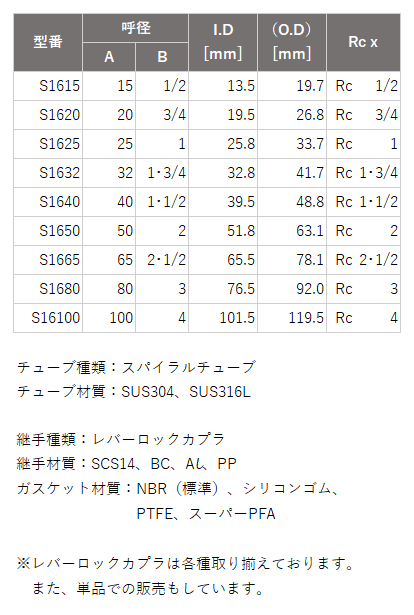 | 型番 | 呼径 |  | I.D [mm] | (O.D) [mm] | Rc x |
|---|---|---|---|---|---|
|  | A | B |  |  |  |
| S1615 | 15 | 1/2 | 13.5 | 19.7 | Rc 1/2 |
| S1620 | 20 | 3/4 | 19.5 | 26.8 | Rc 3/4 |
| S1625 | 25 | 1 | 25.8 | 33.7 | Rc 1 |
| S1632 | 32 | 1･3/4 | 32.8 | 41.7 | Rc 1･3/4 |
| S1640 | 40 | 1･1/2 | 39.5 | 48.8 | Rc 1･1/2 |
| S1650 | 50 | 2 | 51.8 | 63.1 | Rc 2 |
| S1665 | 65 | 2･1/2 | 65.5 | 78.1 | Rc 2･1/2 |
| S1680 | 80 | 3 | 76.5 | 92.0 | Rc 3 |
| S16100 | 100 | 4 | 101.5 | 119.5 | Rc 4 |

チューブ種類：スパイラルチューブ
チューブ材質：SUS304、SUS316L

継手種類：レバーロックカプラ
継手材質：SCS14、BC、Al、PP
ガスケット材質：NBR（標準）、シリコンゴム、
PTFE、スーパーPFA

※レバーロックカプラは各種取り揃えております。
また、単品での販売もしています。